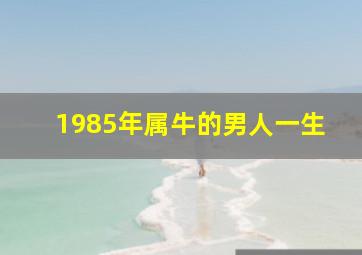 1985年属牛的男人一生